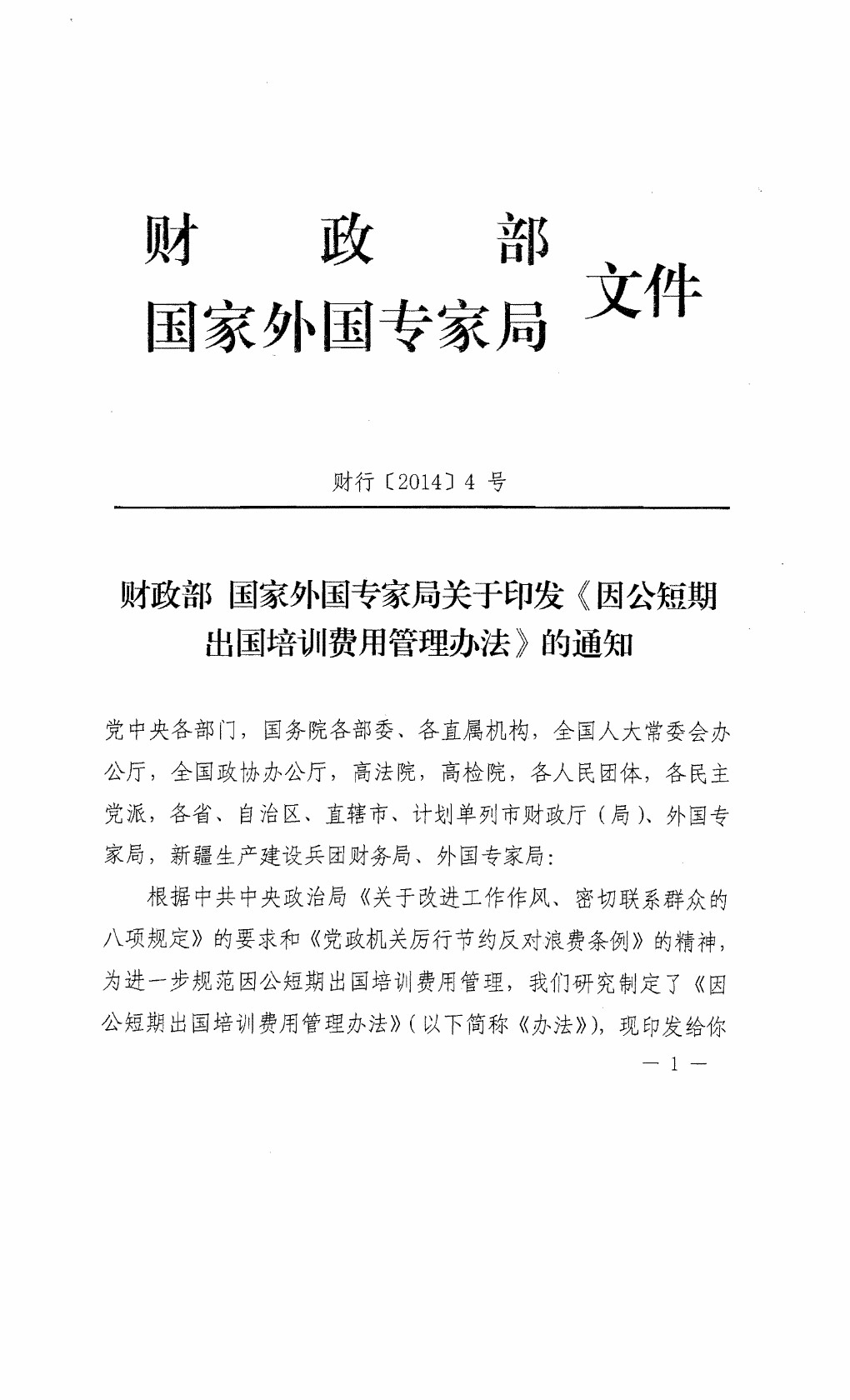 财　政　部
国家外国专家局　文件

财行〔2014〕4 号

财政部 国家外国专家局关于印发《因公短期出国培训费用管理办法》的通知

党中央各部门，国务院各部委、各直属机构，全国人大常委会办公厅，全国政协办公厅，高法院，高检院，各人民团体，各民主党派，各省、自治区、直辖市、计划单列市财政厅（局）、外国专家局，新疆生产建设兵团财务局、外国专家局：

根据中共中央政治局《关于改进工作作风、密切联系群众的八项规定》的要求和《党政机关厉行节约反对浪费条例》的精神，为进一步规范因公短期出国培训费用管理，我们研究制定了《因公短期出国培训费用管理办法》（以下简称《办法》），现印发给你

— 1 —